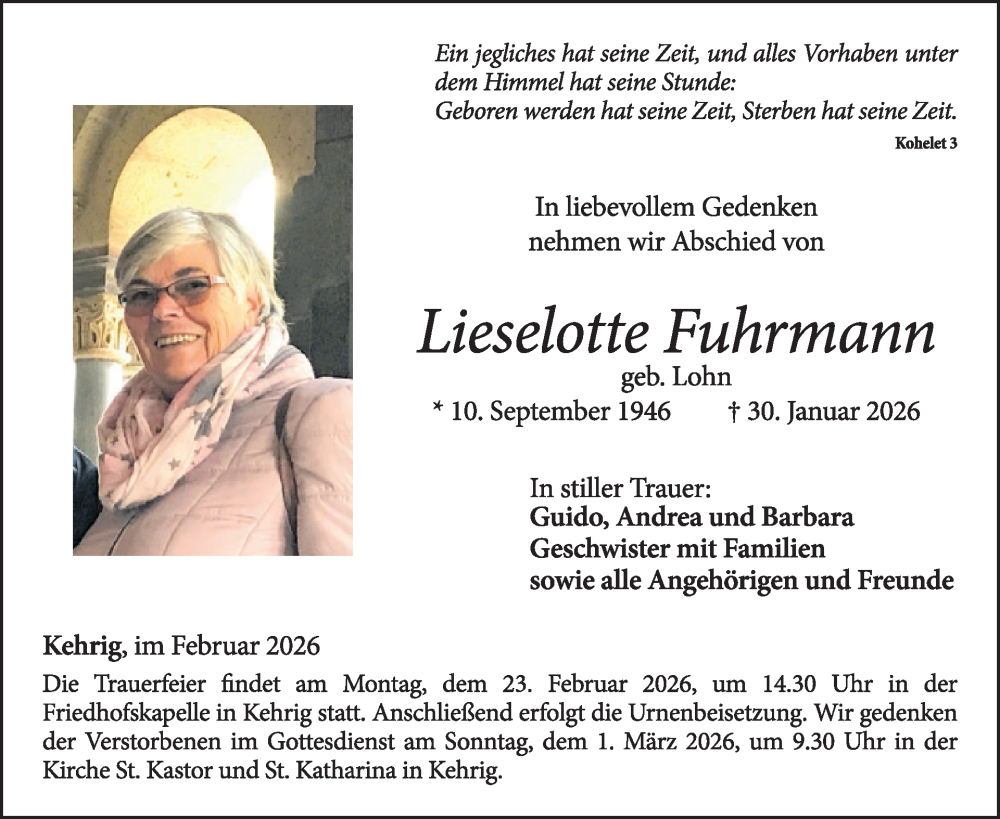 Ein jegliches hat seine Zeit, und alles Vorhaben unter dem Himmel hat seine Stunde:
Geboren werden hat seine Zeit, Sterben hat seine Zeit.

Kohelet 3

In liebevollem Gedenken
nehmen wir Abschied von

Lieselotte Fuhrmann
geb. Lohn
* 10. September 1946 † 30. Januar 2026

In stiller Trauer:
Guido, Andrea und Barbara
Geschwister mit Familien
sowie alle Angehörigen und Freunde

Kehrig, im Februar 2026

Die Trauerfeier findet am Montag, dem 23. Februar 2026, um 14.30 Uhr in der Friedhofskapelle in Kehrig statt. Anschließend erfolgt die Urnenbeisetzung. Wir gedenken der Verstorbenen im Gottesdienst am Sonntag, dem 1. März 2026, um 9.30 Uhr in der Kirche St. Kastor und St. Katharina in Kehrig.